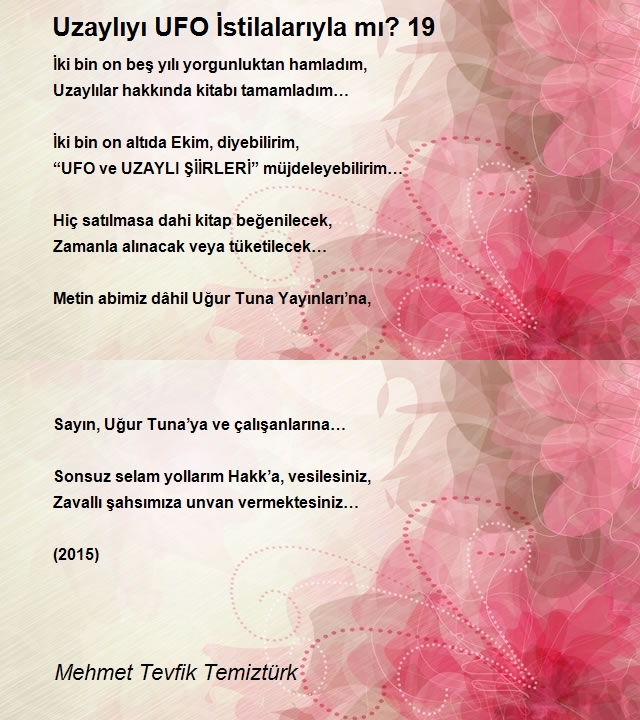 Uzaylıyı UFO İstilalarıyla mı? 19

İki bin on beş yılı yorgunluktan hamladım,
Uzaylılar hakkında kitabı tamamladım…

İki bin on altıda Ekim, diyebilirim,
“UFO ve UZAYLI ŞİİRLERİ” müjdeleyebilirim…

Hiç satılmasa dahi kitap beğenilecek,
Zamanla alınacak veya tüketilecek…

Metin abimiz dâhil Uğur Tuna Yayınları’na,

Sayın, Uğur Tuna’ya ve çalışanlarına…

Sonsuz selam yollarım Hakk’a, vesilesiniz,
Zavallı şahsımıza unvan vermektesiniz…

(2015)

Mehmet Tevfik Temiztürk